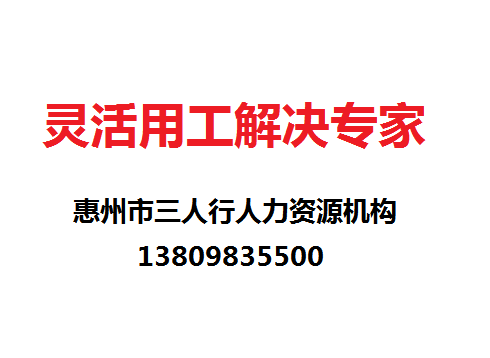 灵活用工解决专家

惠州市三人行人力资源机构

13809835500